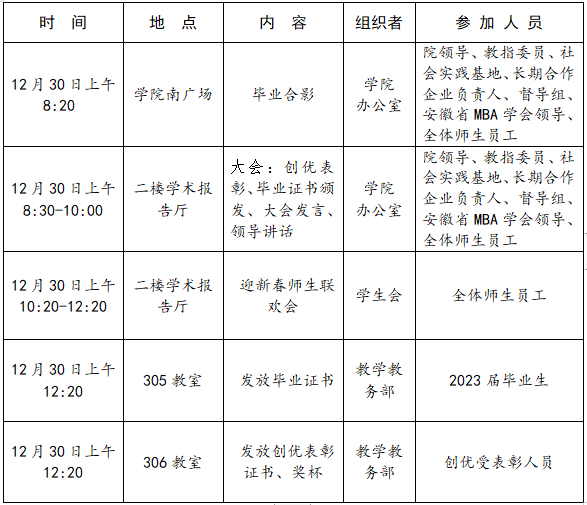 | 时 间 | 地 点 | 内 容 | 组织者 | 参 加 人 员 |
|---|---|---|---|---|
| 12月30日上午 8:20 | 学院南广场 | 毕业合影 | 学院办公室 | 院领导、教指委员、社会实践基地、长期合作企业负责人、督导组、安徽省MBA学会领导、全体师生员工 |
| 12月30日上午 8:30-10:00 | 二楼学术报告厅 | 大会：创优表彰、毕业证书颁发、大会发言、领导讲话 | 学院办公室 | 院领导、教指委员、社会实践基地、长期合作企业负责人、督导组、安徽省MBA学会领导、全体师生员工 |
| 12月30日上午 10:20-12:20 | 二楼学术报告厅 | 迎新春师生联欢会 | 学生会 | 全体师生员工 |
| 12月30日上午 12:20 | 305教室 | 发放毕业证书 | 教学教务部 | 2023届毕业生 |
| 12月30日上午 12:20 | 306教室 | 发放创优表彰证书、奖杯 | 教学教务部 | 创优受表彰人员 |